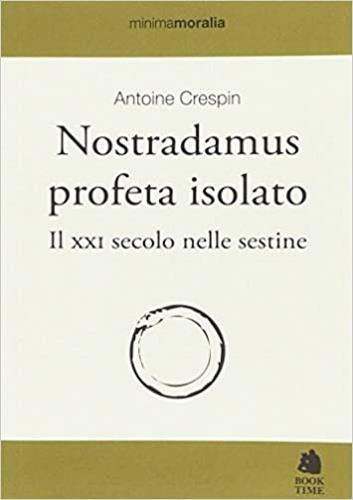 minimamoralia

Antoine Crespin

Nostradamus profeta isolato

Il XXI secolo nelle sestine

BOOK TIME